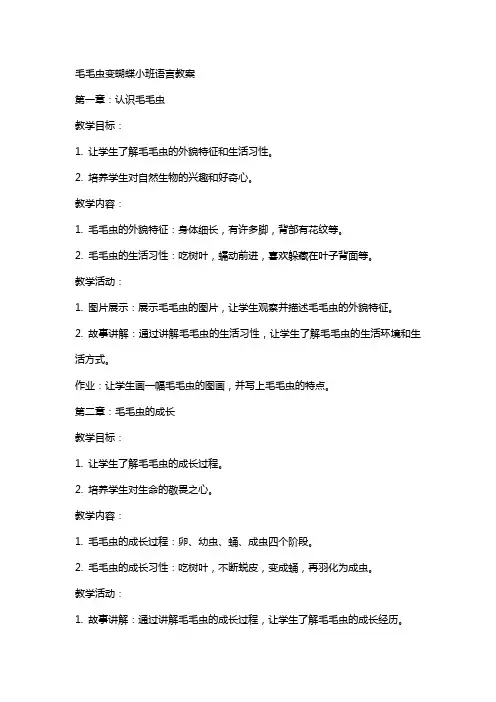 毛毛虫变蝴蝶小班语言教案

第一章：认识毛毛虫

教学目标：

1. 让学生了解毛毛虫的外貌特征和生活习性。

2. 培养学生对自然生物的兴趣和好奇心。

教学内容：

1. 毛毛虫的外貌特征：身体细长，有许多脚，背部有花纹等。

2. 毛毛虫的生活习性：吃树叶，蠕动前进，喜欢躲藏在叶子背面等。

教学活动：

1. 图片展示：展示毛毛虫的图片，让学生观察并描述毛毛虫的外貌特征。

2. 故事讲解：通过讲解毛毛虫的生活习性，让学生了解毛毛虫的生活环境和生活方式。

作业：让学生画一幅毛毛虫的图画，并写上毛毛虫的特点。

第二章：毛毛虫的成长

教学目标：

1. 让学生了解毛毛虫的成长过程。

2. 培养学生对生命的敬畏之心。

教学内容：

1. 毛毛虫的成长过程：卵、幼虫、蛹、成虫四个阶段。

2. 毛毛虫的成长习性：吃树叶，不断蜕皮，变成蛹，再羽化为成虫。

教学活动：

1. 故事讲解：通过讲解毛毛虫的成长过程，让学生了解毛毛虫的成长经历。